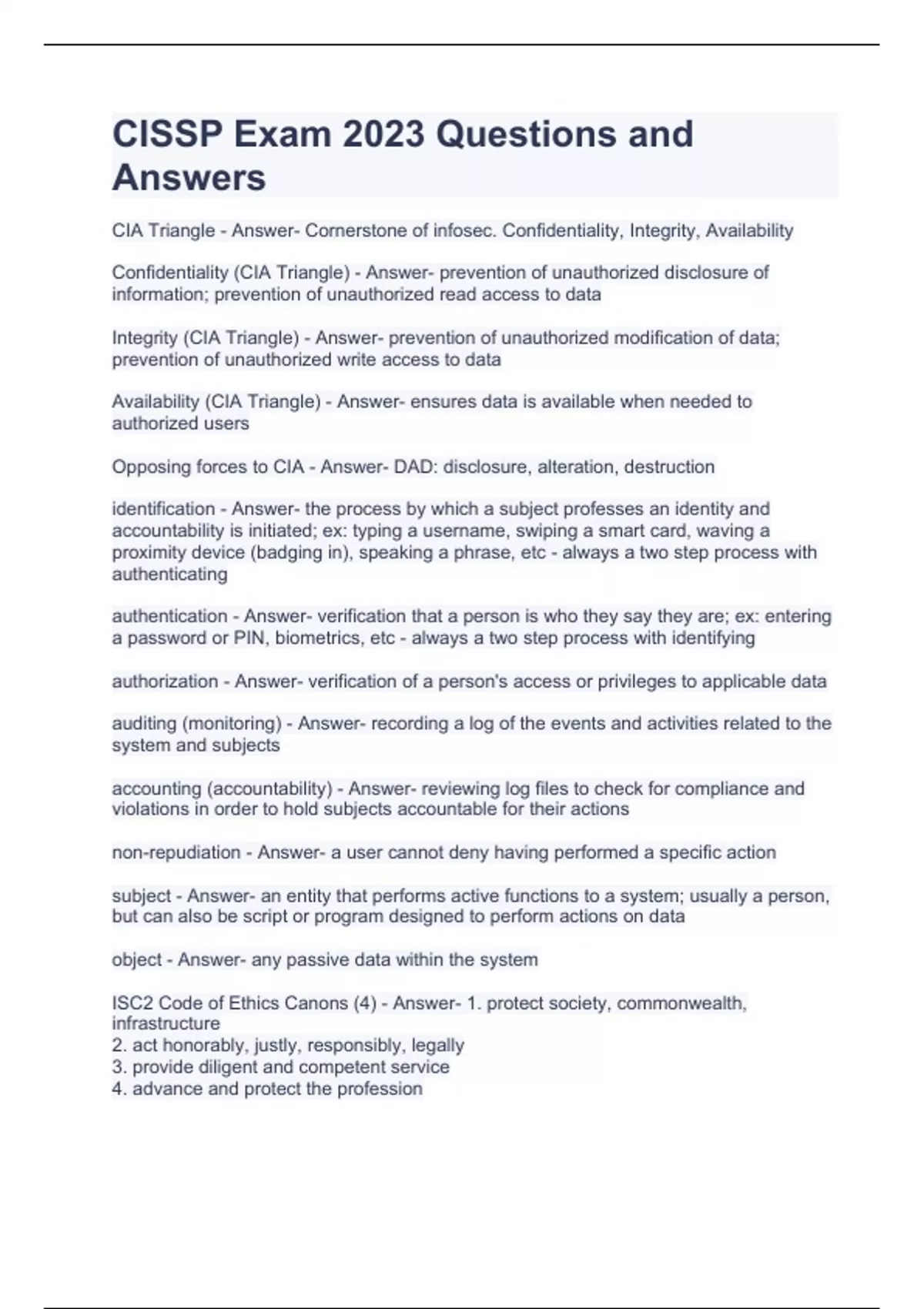 CISSP Exam 2023 Questions and Answers

CIA Triangle - Answer- Cornerstone of infosec. Confidentiality, Integrity, Availability

Confidentiality (CIA Triangle) - Answer- prevention of unauthorized disclosure of information; prevention of unauthorized read access to data

Integrity (CIA Triangle) - Answer- prevention of unauthorized modification of data; prevention of unauthorized write access to data

Availability (CIA Triangle) - Answer- ensures data is available when needed to authorized users

Opposing forces to CIA - Answer- DAD: disclosure, alteration, destruction

identification - Answer- the process by which a subject professes an identity and accountability is initiated; ex: typing a username, swiping a smart card, waving a proximity device (badging in), speaking a phrase, etc - always a two step process with authenticating

authentication - Answer- verification that a person is who they say they are; ex: entering a password or PIN, biometrics, etc - always a two step process with identifying

authorization - Answer- verification of a person's access or privileges to applicable data

auditing (monitoring) - Answer- recording a log of the events and activities related to the system and subjects

accounting (accountability) - Answer- reviewing log files to check for compliance and violations in order to hold subjects accountable for their actions

non-repudiation - Answer- a user cannot deny having performed a specific action

subject - Answer- an entity that performs active functions to a system; usually a person, but can also be script or program designed to perform actions on data

object - Answer- any passive data within the system

ISC2 Code of Ethics Canons (4) - Answer- 1. protect society, commonwealth, infrastructure
2. act honorably, justly, responsibly, legally
3. provide diligent and competent service
4. advance and protect the profession